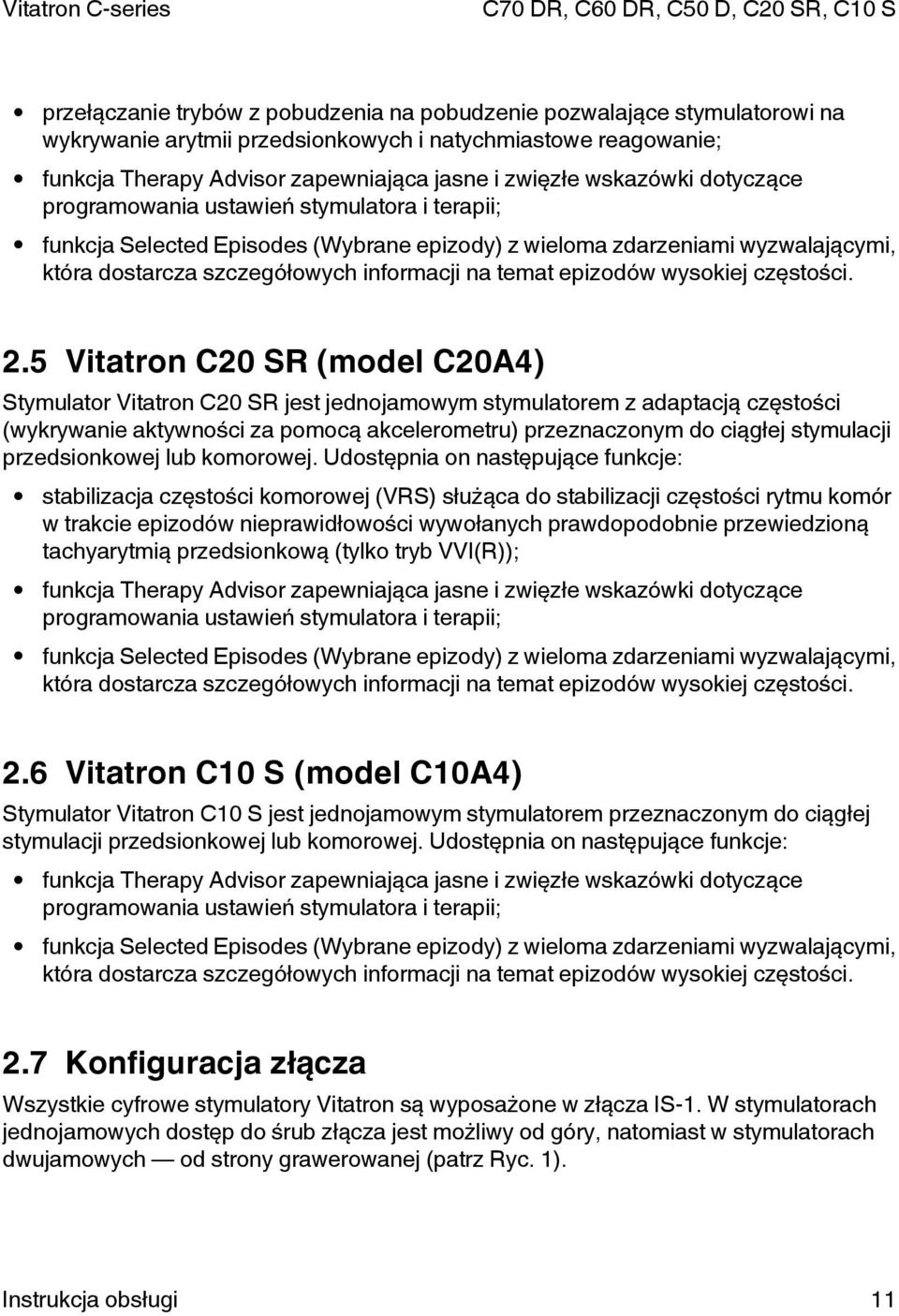 Vitatron C-series C70 DR, C60 DR, C50 D, C20 SR, C10 S

• przełączanie trybów z pobudzenia na pobudzenie pozwalające stymulatorowi na wykrywanie arytmii przedsionkowych i natychmiastowe reagowanie;

• funkcja Therapy Advisor zapewniająca jasne i zwięzłe wskazówki dotyczące programowania ustawień stymulatora i terapii;

• funkcja Selected Episodes (Wybrane epizody) z wieloma zdarzeniami wyzwalającymi, która dostarcza szczegółowych informacji na temat epizodów wysokiej częstości.

2.5 Vitatron C20 SR (model C20A4)

Stymulator Vitatron C20 SR jest jednojamowym stymulatorem z adaptacją częstości (wykrywanie aktywności za pomocą akcelerometru) przeznaczonym do ciągłej stymulacji przedsionkowej lub komorowej. Udostępnia on następujące funkcje:

• stabilizacja częstości komorowej (VRS) służąca do stabilizacji częstości rytmu komór w trakcie epizodów nieprawidłowości wywołanych prawdopodobnie przewiedzioną tachyarytmią przedsionkową (tylko tryb VVI(R));

• funkcja Therapy Advisor zapewniająca jasne i zwięzłe wskazówki dotyczące programowania ustawień stymulatora i terapii;

• funkcja Selected Episodes (Wybrane epizody) z wieloma zdarzeniami wyzwalającymi, która dostarcza szczegółowych informacji na temat epizodów wysokiej częstości.

2.6 Vitatron C10 S (model C10A4)

Stymulator Vitatron C10 S jest jednojamowym stymulatorem przeznaczonym do ciągłej stymulacji przedsionkowej lub komorowej. Udostępnia on następujące funkcje:

• funkcja Therapy Advisor zapewniająca jasne i zwięzłe wskazówki dotyczące programowania ustawień stymulatora i terapii;

• funkcja Selected Episodes (Wybrane epizody) z wieloma zdarzeniami wyzwalającymi, która dostarcza szczegółowych informacji na temat epizodów wysokiej częstości.

2.7 Konfiguracja złącza

Wszystkie cyfrowe stymulatory Vitatron są wyposażone w złącza IS-1. W stymulatorach jednojamowych dostęp do śrub złącza jest możliwy od góry, natomiast w stymulatorach dwujamowych — od strony grawerowanej (patrz Ryc. 1).

Instrukcja obsługi 11